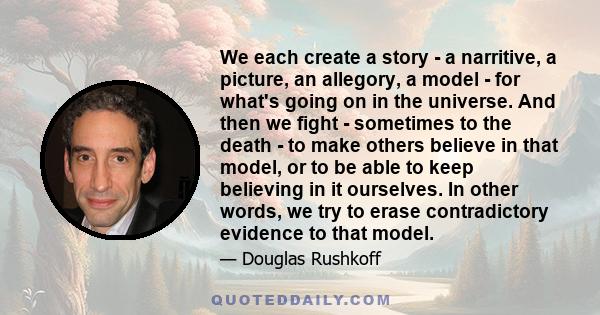 We each create a story - a narritive, a picture, an allegory, a model - for what's going on in the universe. And then we fight - sometimes to the death - to make others believe in that model, or to be able to keep believing in it ourselves. In other words, we try to erase contradictory evidence to that model.

— Douglas Rushkoff

QUOTEDDAILY.COM